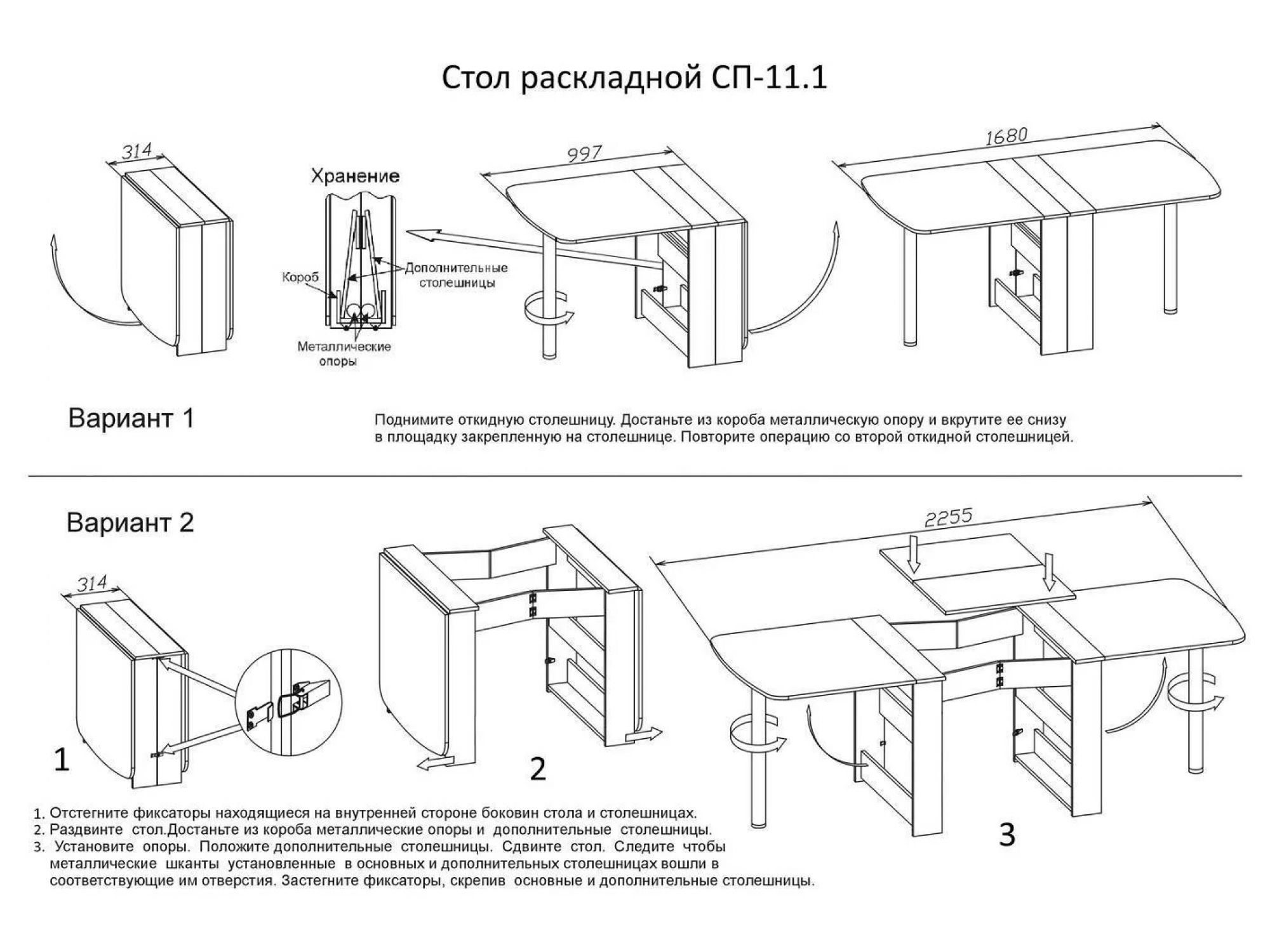 Стол раскладной СП-11.1

314

Хранение

Короб

Дополнительные столешницы

Металлические опоры

997

1680

Вариант 1

Поднимите откидную столешницу. Достаньте из короба металлическую опору и вкрутите ее снизу в площадку закрепленную на столешнице. Повторите операцию со второй откидной столешницей.

Вариант 2

314

2255

1

2

3

1. Отстегните фиксаторы находящиеся на внутренней стороне боковин стола и столешницах.
2. Раздвинте стол.Достаньте из короба металлические опоры и дополнительные столешницы.
3. Установите опоры. Положите дополнительные столешницы. Сдвинте стол. Следите чтобы металлические шканты установленные в основных и дополнительных столешницах вошли в соответствующие им отверстия. Застегните фиксаторы, скрепив основные и дополнительные столешницы.